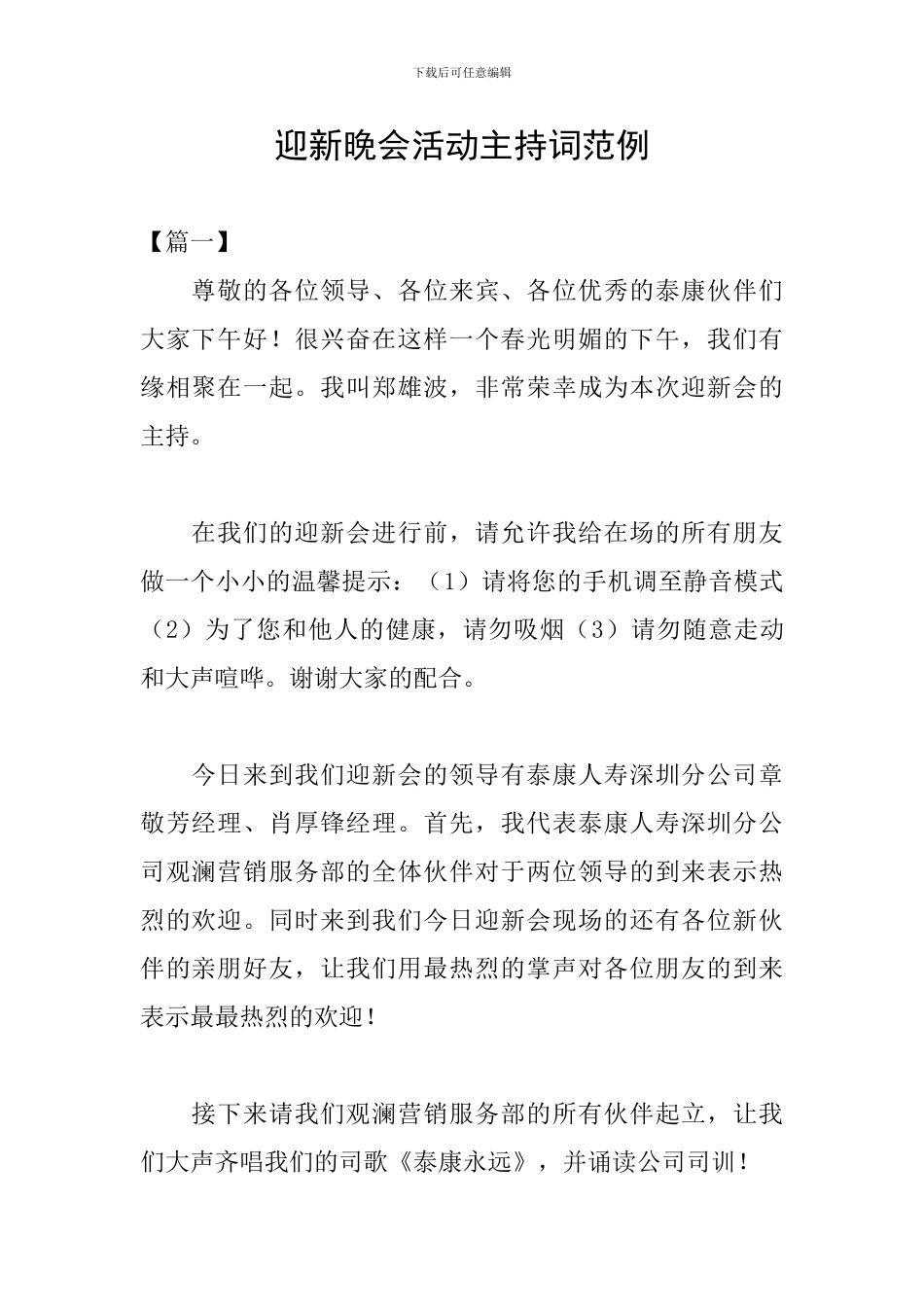 下载后可任意编辑

迎新晚会活动主持词范例

【篇一】

尊敬的各位领导、各位来宾、各位优秀的泰康伙伴们大家下午好！很兴奋在这样一个春光明媚的下午，我们有缘相聚在一起。我叫郑雄波，非常荣幸成为本次迎新会的主持。

在我们的迎新会进行前，请允许我给在场的所有朋友做一个小小的温馨提示：（1）请将您的手机调至静音模式（2）为了您和他人的健康，请勿吸烟（3）请勿随意走动和大声喧哗。谢谢大家的配合。

今日来到我们迎新会的领导有泰康人寿深圳分公司章敬芳经理、肖厚锋经理。首先，我代表泰康人寿深圳分公司观澜营销服务部的全体伙伴对于两位领导的到来表示热烈的欢迎。同时来到我们今日迎新会现场的还有各位新伙伴的亲朋好友，让我们用最热烈的掌声对各位朋友的到来表示最最热烈的欢迎！

接下来请我们观澜营销服务部的所有伙伴起立，让我们大声齐唱我们的司歌《泰康永远》，并诵读公司司训！